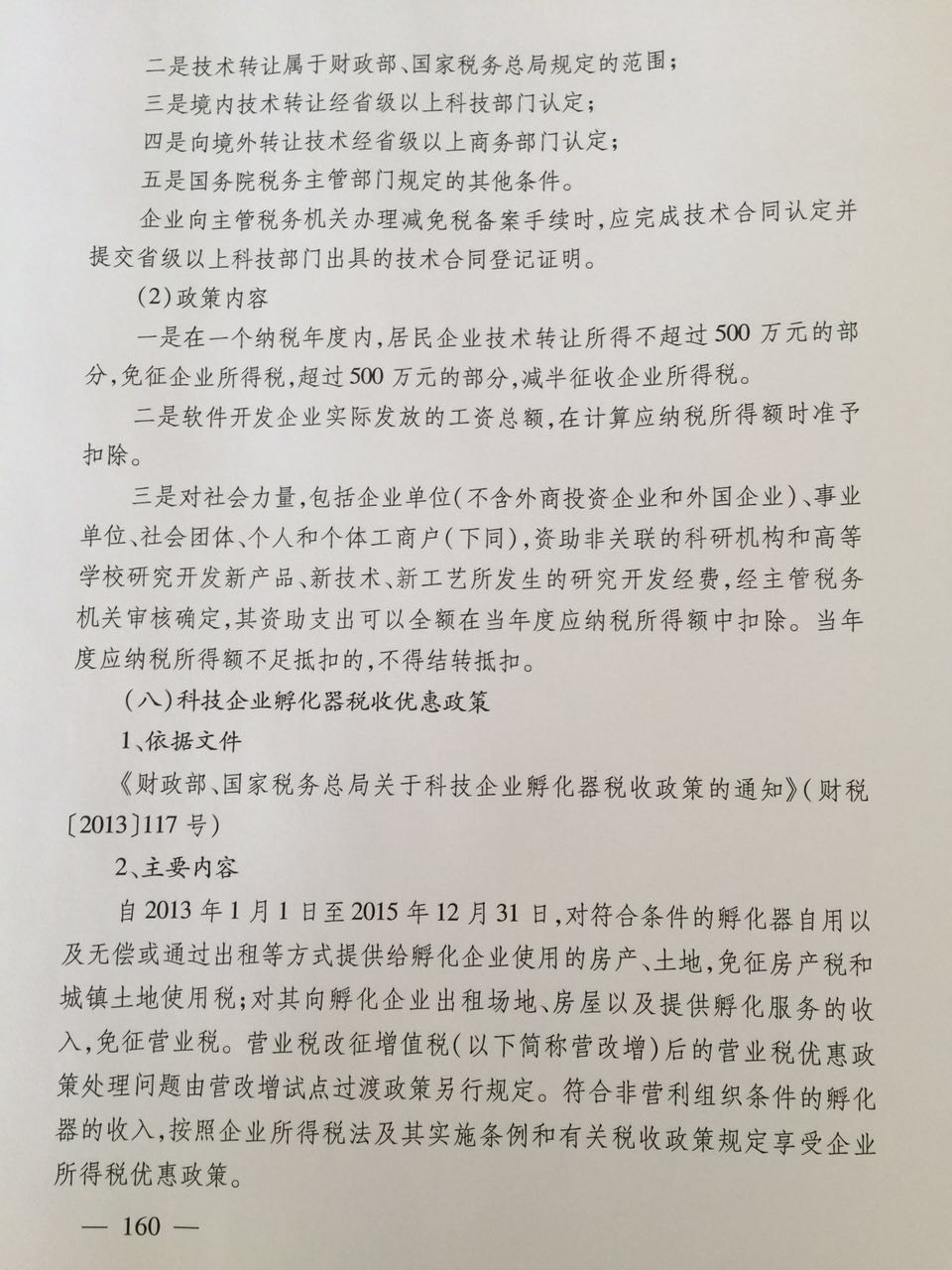 二是技术转让属于财政部、国家税务总局规定的范围；

三是境内技术转让经省级以上科技部门认定；

四是向境外转让技术经省级以上商务部门认定；

五是国务院税务主管部门规定的其他条件。

企业向主管税务机关办理减免税备案手续时，应完成技术合同认定并提交省级以上科技部门出具的技术合同登记证明。

(2)政策内容

一是在一个纳税年度内，居民企业技术转让所得不超过500万元的部分，免征企业所得税，超过500万元的部分，减半征收企业所得税。

二是软件开发企业实际发放的工资总额，在计算应纳税所得额时准予扣除。

三是对社会力量，包括企业单位(不含外商投资企业和外国企业)、事业单位、社会团体、个人和个体工商户(下同)，资助非关联的科研机构和高等学校研究开发新产品、新技术、新工艺所发生的研究开发经费，经主管税务机关审核确定，其资助支出可以全额在当年度应纳税所得额中扣除。当年度应纳税所得额不足抵扣的，不得结转抵扣。

(八)科技企业孵化器税收优惠政策

1、依据文件

《财政部、国家税务总局关于科技企业孵化器税收政策的通知》(财税〔2013〕117号)

2、主要内容

自2013年1月1日至2015年12月31日，对符合条件的孵化器自用以及无偿或通过出租等方式提供给孵化企业使用的房产、土地，免征房产税和城镇土地使用税；对其向孵化企业出租场地、房屋以及提供孵化服务的收入，免征营业税。营业税改征增值税(以下简称营改增)后的营业税优惠政策处理问题由营改增试点过渡政策另行规定。符合非营利组织条件的孵化器的收入，按照企业所得税法及其实施条例和有关税收政策规定享受企业所得税优惠政策。

— 160 —